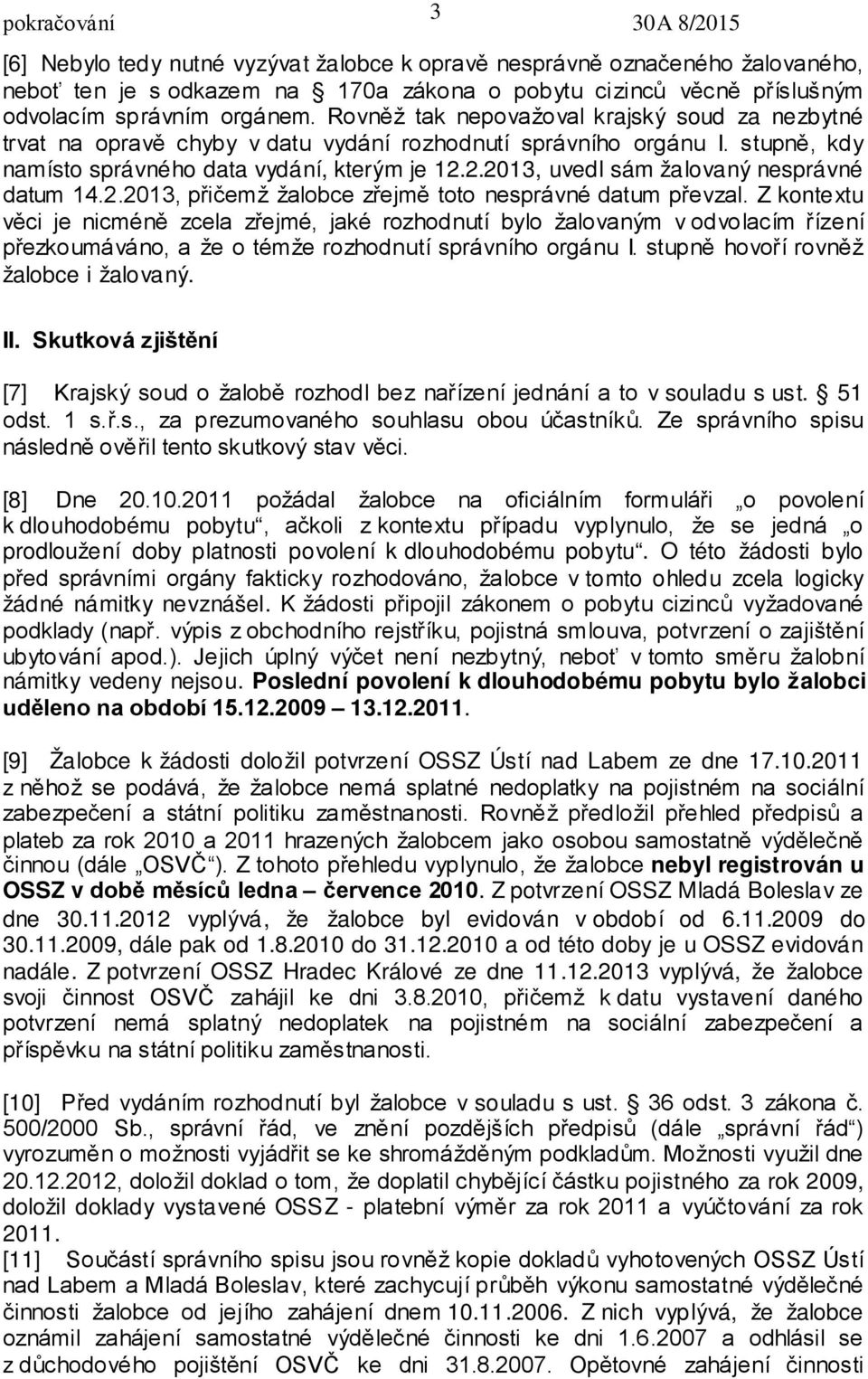 pokračování 3 30A 8/2015

[6] Nebylo tedy nutné vyzývat žalobce k opravě nesprávně označeného žalovaného, neboť ten je s odkazem na § 170a zákona o pobytu cizinců věcně příslušným odvolacím správním orgánem. Rovněž tak nepovažoval krajský soud za nezbytné trvat na opravě chyby v datu vydání rozhodnutí správního orgánu I. stupně, kdy namísto správného data vydání, kterým je 12.2.2013, uvedl sám žalovaný nesprávné datum 14.2.2013, přičemž žalobce zřejmě toto nesprávné datum převzal. Z kontextu věci je nicméně zcela zřejmé, jaké rozhodnutí bylo žalovaným v odvolacím řízení přezkoumáváno, a že o témže rozhodnutí správního orgánu I. stupně hovoří rovněž žalobce i žalovaný.

II. Skutková zjištění

[7] Krajský soud o žalobě rozhodl bez nařízení jednání a to v souladu s ust. § 51 odst. 1 s.ř.s., za prezumovaného souhlasu obou účastníků. Ze správního spisu následně ověřil tento skutkový stav věci.

[8] Dne 20.10.2011 požádal žalobce na oficiálním formuláři „o povolení k dlouhodobému pobytu“, ačkoli z kontextu případu vyplynulo, že se jedná „o prodloužení doby platnosti povolení k dlouhodobému pobytu“. O této žádosti bylo před správními orgány fakticky rozhodováno, žalobce v tomto ohledu zcela logicky žádné námitky nevznášel. K žádosti připojil zákonem o pobytu cizinců vyžadované podklady (např. výpis z obchodního rejstříku, pojistná smlouva, potvrzení o zajištění ubytování apod.). Jejich úplný výčet není nezbytný, neboť v tomto směru žalobní námitky vedeny nejsou. Poslední povolení k dlouhodobému pobytu bylo žalobci uděleno na období 15.12.2009 – 13.12.2011.

[9] Žalobce k žádosti doložil potvrzení OSSZ Ústí nad Labem ze dne 17.10.2011 z něhož se podává, že žalobce nemá splatné nedoplatky na pojistném na sociální zabezpečení a státní politiku zaměstnanosti. Rovněž předložil přehled předpisů a plateb za rok 2010 a 2011 hrazených žalobcem jako osobou samostatně výdělečně činnou (dále „OSVČ“). Z tohoto přehledu vyplynulo, že žalobce nebyl registrován u OSSZ v době měsíců ledna – července 2010. Z potvrzení OSSZ Mladá Boleslav ze dne 30.11.2012 vyplývá, že žalobce byl evidován v období od 6.11.2009 do 30.11.2009, dále pak od 1.8.2010 do 31.12.2010 a od této doby je u OSSZ evidován nadále. Z potvrzení OSSZ Hradec Králové ze dne 11.12.2013 vyplývá, že žalobce svoji činnost OSVČ zahájil ke dni 3.8.2010, přičemž k datu vystavení daného potvrzení nemá splatný nedoplatek na pojistném na sociální zabezpečení a příspěvku na státní politiku zaměstnanosti.

[10] Před vydáním rozhodnutí byl žalobce v souladu s ust. § 36 odst. 3 zákona č. 500/2000 Sb., správní řád, ve znění pozdějších předpisů (dále „správní řád“) vyrozuměn o možnosti vyjádřit se ke shromážděným podkladům. Možnosti využil dne 20.12.2012, doložil doklad o tom, že doplatil chybějící částku pojistného za rok 2009, doložil doklady vystavené OSSZ - platební výměr za rok 2011 a vyúčtování za rok 2011.
[11] Součástí správního spisu jsou rovněž kopie dokladů vyhotovených OSSZ Ústí nad Labem a Mladá Boleslav, které zachycují průběh výkonu samostatné výdělečné činnosti žalobce od jejího zahájení dnem 10.11.2006. Z nich vyplývá, že žalobce oznámil zahájení samostatné výdělečné činnosti ke dni 1.6.2007 a odhlásil se z důchodového pojištění OSVČ ke dni 31.8.2007. Opětovné zahájení činnosti